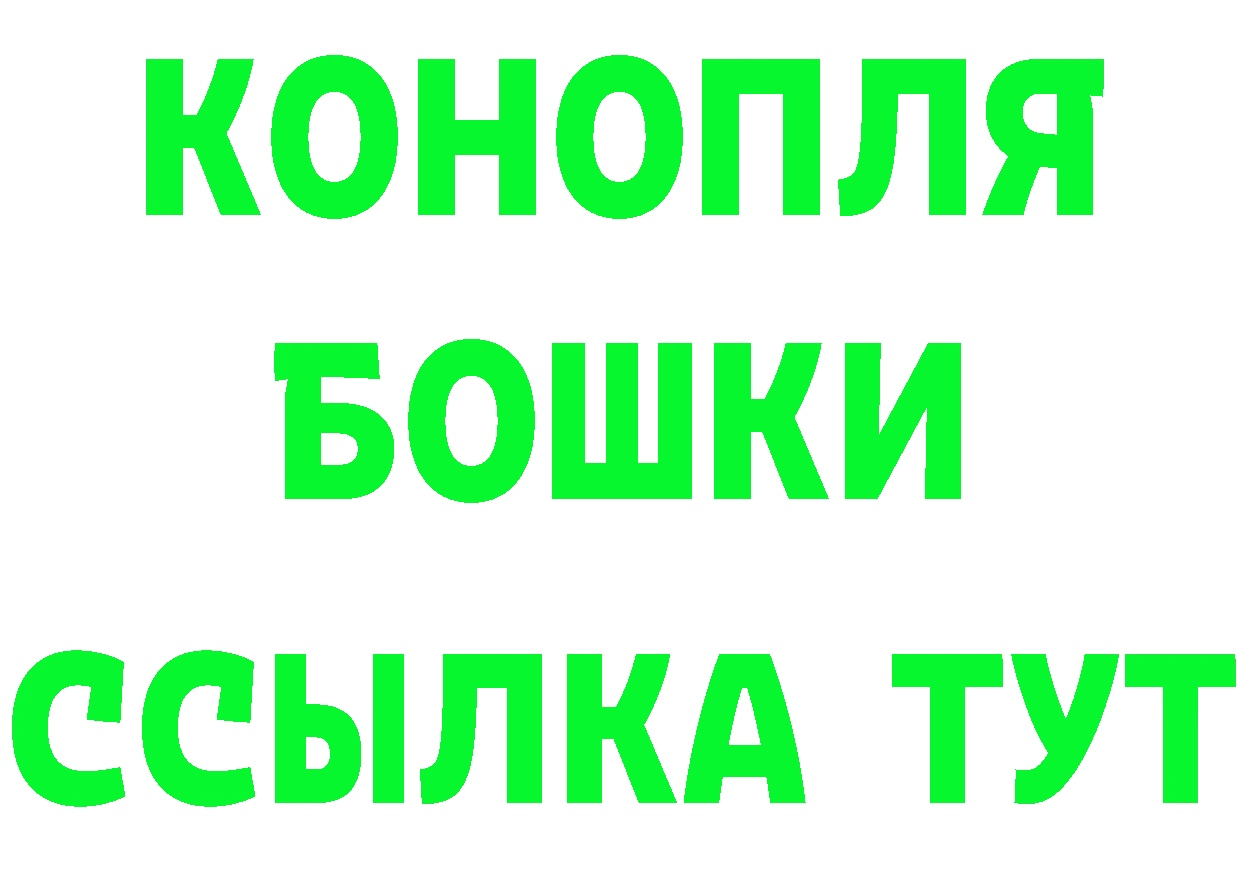 КОНОПЛЯ
БОШКИ
ССЫЛКА ТУТ